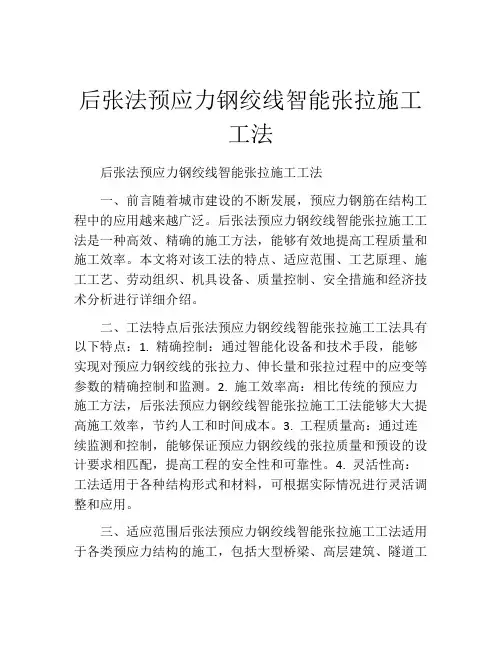 后张法预应力钢绞线智能张拉施工工法

后张法预应力钢绞线智能张拉施工工法

一、前言随着城市建设的不断发展，预应力钢筋在结构工程中的应用越来越广泛。后张法预应力钢绞线智能张拉施工工法是一种高效、精确的施工方法，能够有效地提高工程质量和施工效率。本文将对该工法的特点、适应范围、工艺原理、施工工艺、劳动组织、机具设备、质量控制、安全措施和经济技术分析进行详细介绍。

二、工法特点后张法预应力钢绞线智能张拉施工工法具有以下特点：1. 精确控制：通过智能化设备和技术手段，能够实现对预应力钢绞线的张拉力、伸长量和张拉过程中的应变等参数的精确控制和监测。2. 施工效率高：相比传统的预应力施工方法，后张法预应力钢绞线智能张拉施工工法能够大大提高施工效率，节约人工和时间成本。3. 工程质量高：通过连续监测和控制，能够保证预应力钢绞线的张拉质量和预设的设计要求相匹配，提高工程的安全性和可靠性。4. 灵活性高：工法适用于各种结构形式和材料，可根据实际情况进行灵活调整和应用。

三、适应范围后张法预应力钢绞线智能张拉施工工法适用于各类预应力结构的施工，包括大型桥梁、高层建筑、隧道工